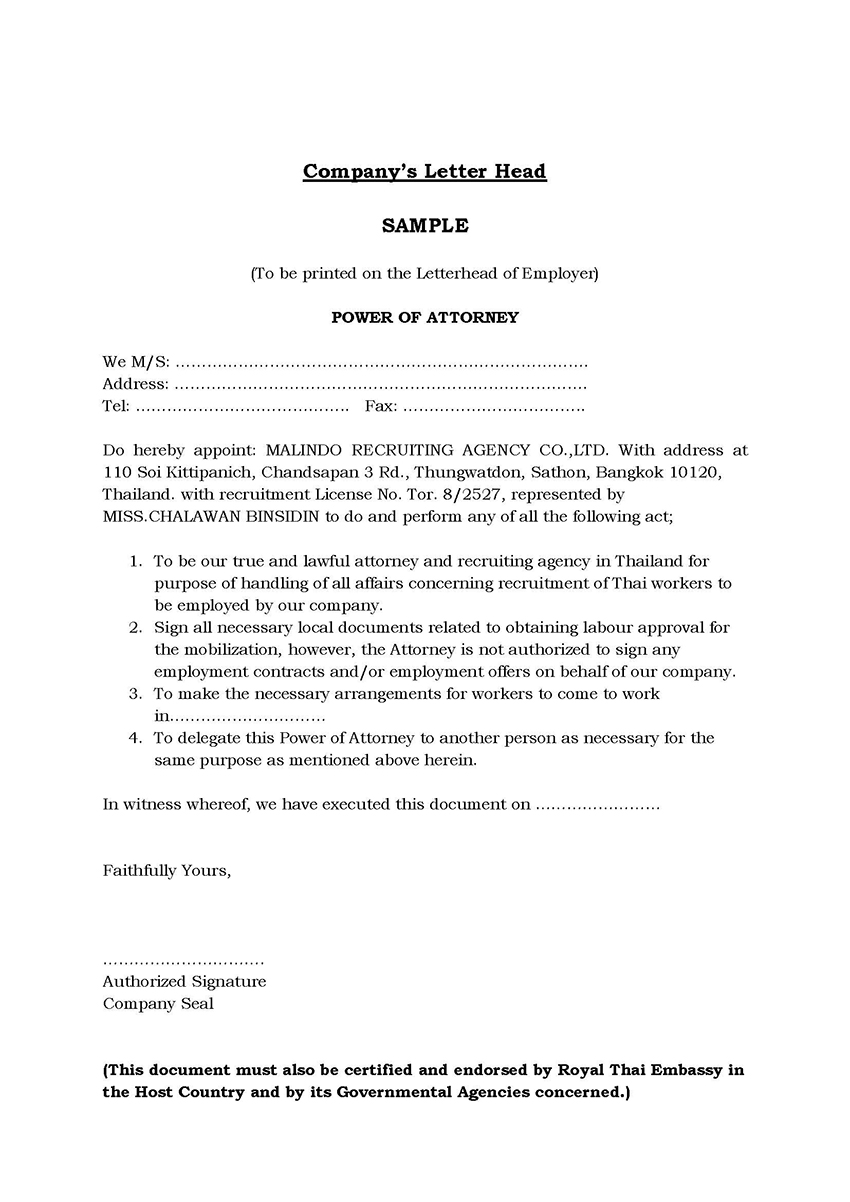 Company's Letter Head

SAMPLE

(To be printed on the Letterhead of Employer)

POWER OF ATTORNEY

We M/S: ……………………………………………………………………
Address: ……………………………………………………………………
Tel: …………………………………. Fax: …………………………….

Do hereby appoint: MALINDO RECRUITING AGENCY CO.,LTD. With address at 110 Soi Kittipanich, Chandsapan 3 Rd., Thungwatdon, Sathon, Bangkok 10120, Thailand. with recruitment License No. Tor. 8/2527, represented by MISS.CHALAWAN BINSIDIN to do and perform any of all the following act;

1. To be our true and lawful attorney and recruiting agency in Thailand for purpose of handling of all affairs concerning recruitment of Thai workers to be employed by our company.
2. Sign all necessary local documents related to obtaining labour approval for the mobilization, however, the Attorney is not authorized to sign any employment contracts and/or employment offers on behalf of our company.
3. To make the necessary arrangements for workers to come to work in…………………………
4. To delegate this Power of Attorney to another person as necessary for the same purpose as mentioned above herein.

In witness whereof, we have executed this document on ……………………

Faithfully Yours,

…………………………
Authorized Signature
Company Seal

(This document must also be certified and endorsed by Royal Thai Embassy in the Host Country and by its Governmental Agencies concerned.)